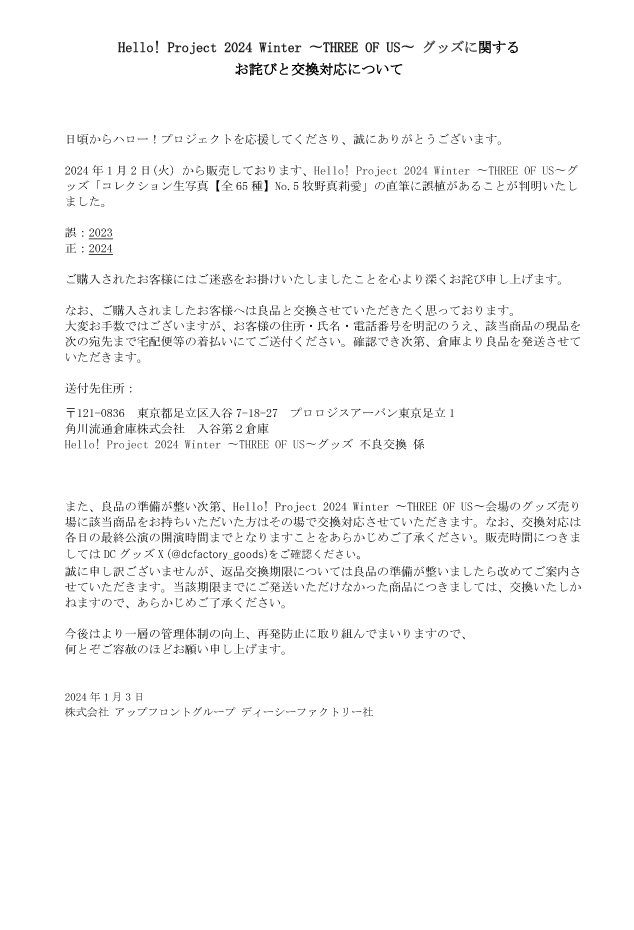 Hello! Project 2024 Winter ～THREE OF US～ グッズに関する
お詫びと交換対応について

日頃からハロー！プロジェクトを応援してくださり、誠にありがとうございます。

2024年1月2日(火) から販売しております、Hello! Project 2024 Winter ～THREE OF US～グッズ「コレクション生写真【全65種】No.5 牧野真莉愛」の直筆に誤植があることが判明いたしました。

誤：2023
正：2024

ご購入されたお客様にはご迷惑をお掛けいたしましたことを心より深くお詫び申し上げます。

なお、ご購入されましたお客様へは良品と交換させていただきたく思っております。
大変お手数ではございますが、お客様の住所・氏名・電話番号を明記のうえ、該当商品の現品を次の宛先まで宅配便等の着払いにてご送付ください。確認でき次第、倉庫より良品を発送させていただきます。

送付先住所：

〒121-0836　東京都足立区入谷7-18-27　プロロジスアーバン東京足立1
角川流通倉庫株式会社　入谷第2倉庫
Hello! Project 2024 Winter ～THREE OF US～グッズ 不良交換 係

また、良品の準備が整い次第、Hello! Project 2024 Winter ～THREE OF US～会場のグッズ売り場に該当商品をお持ちいただいた方はその場で交換対応させていただきます。なお、交換対応は各日の最終公演の開演時間までとなりますことをあらかじめご了承ください。販売時間につきましてはDCグッズX(@dcfactory_goods)をご確認ください。
誠に申し訳ございませんが、返品交換期限については良品の準備が整いましたら改めてご案内させていただきます。当該期限までにご発送いただけなかった商品につきましては、交換いたしかねますので、あらかじめご了承ください。

今後はより一層の管理体制の向上、再発防止に取り組んでまいりますので、
何とぞご容赦のほどお願い申し上げます。

2024年1月3日
株式会社 アップフロントグループ ディーシーファクトリー社